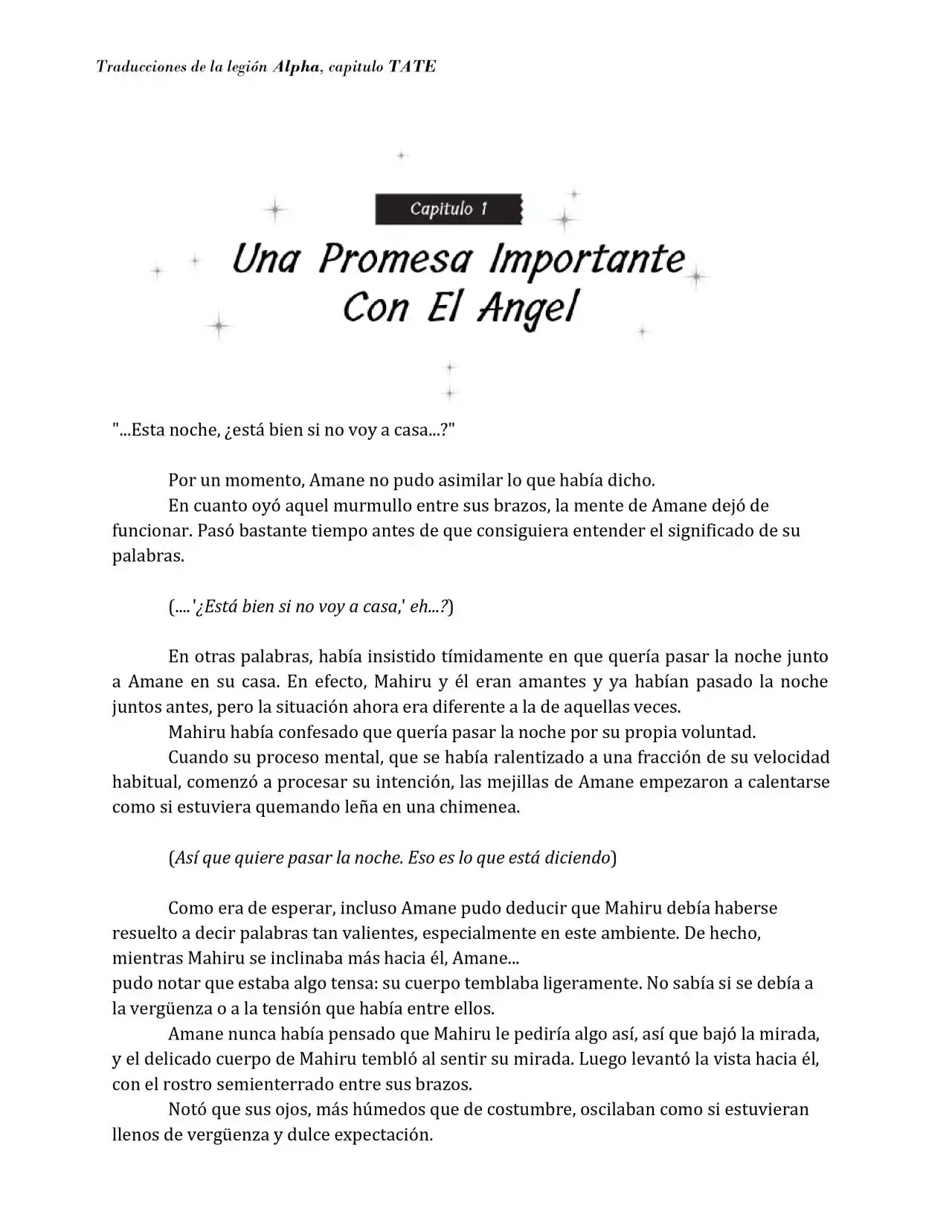 Traducciones de la legión Alpha, capitulo TATE

Capitulo 1

Una Promesa Importante Con El Angel

"...Esta noche, ¿está bien si no voy a casa...?"

Por un momento, Amane no pudo asimilar lo que había dicho.

En cuanto oyó aquel murmullo entre sus brazos, la mente de Amane dejó de funcionar. Pasó bastante tiempo antes de que consiguiera entender el significado de su palabras.

(....'¿Está bien si no voy a casa,' eh...?)

En otras palabras, había insistido tímidamente en que quería pasar la noche junto a Amane en su casa. En efecto, Mahiru y él eran amantes y ya habían pasado la noche juntos antes, pero la situación ahora era diferente a la de aquellas veces.

Mahiru había confesado que quería pasar la noche por su propia voluntad.

Cuando su proceso mental, que se había ralentizado a una fracción de su velocidad habitual, comenzó a procesar su intención, las mejillas de Amane empezaron a calentarse como si estuviera quemando leña en una chimenea.

(Así que quiere pasar la noche. Eso es lo que está diciendo)

Como era de esperar, incluso Amane pudo deducir que Mahiru debía haberse resuelto a decir palabras tan valientes, especialmente en este ambiente. De hecho, mientras Mahiru se inclinaba más hacia él, Amane...

pudo notar que estaba algo tensa: su cuerpo temblaba ligeramente. No sabía si se debía a la vergüenza o a la tensión que había entre ellos.

Amane nunca había pensado que Mahiru le pediría algo así, así que bajó la mirada, y el delicado cuerpo de Mahiru tembló al sentir su mirada. Luego levantó la vista hacia él, con el rostro semienterrado entre sus brazos.

Notó que sus ojos, más húmedos que de costumbre, oscilaban como si estuvieran llenos de vergüenza y dulce expectación.